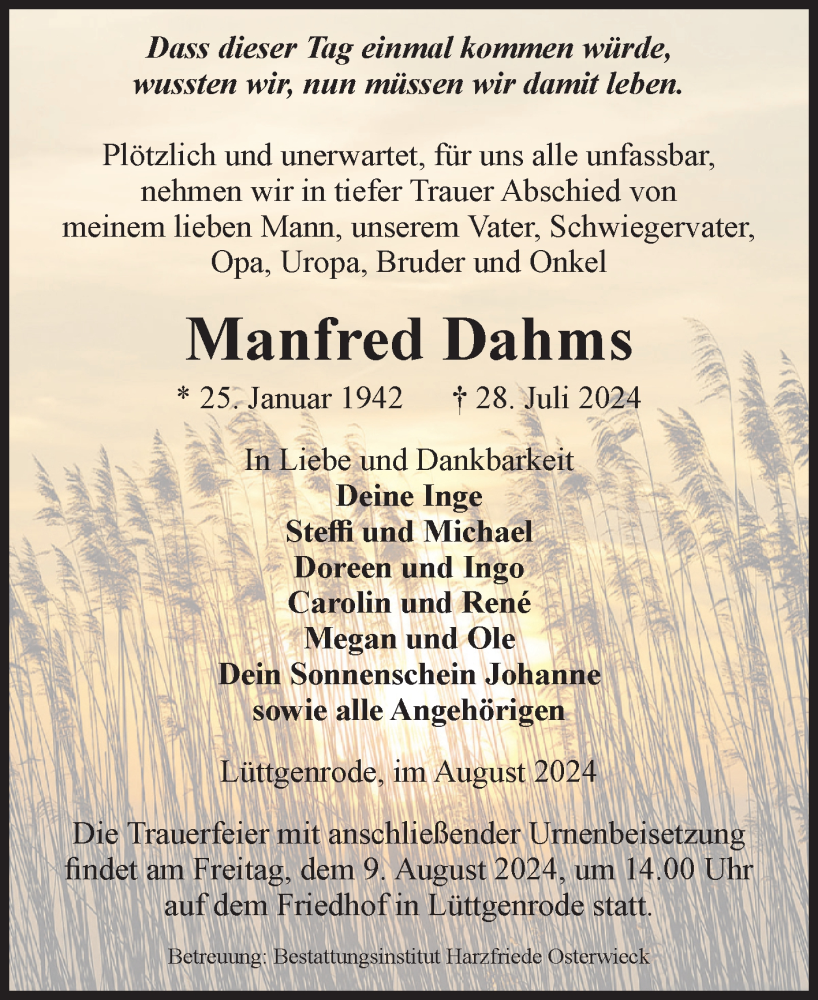 Dass dieser Tag einmal kommen würde, wussten wir, nun müssen wir damit leben.

Plötzlich und unerwartet, für uns alle unfassbar, nehmen wir in tiefer Trauer Abschied von meinem lieben Mann, unserem Vater, Schwiegervater, Opa, Uropa, Bruder und Onkel

Manfred Dahms

* 25. Januar 1942 † 28. Juli 2024

In Liebe und Dankbarkeit
Deine Inge
Steffi und Michael
Doreen und Ingo
Carolin und René
Megan und Ole
Dein Sonnenschein Johanne
sowie alle Angehörigen

Lüttgenrode, im August 2024

Die Trauerfeier mit anschließender Urnenbeisetzung findet am Freitag, dem 9. August 2024, um 14.00 Uhr auf dem Friedhof in Lüttgenrode statt.

Betreuung: Bestattungsinstitut Harzfriede Osterwieck